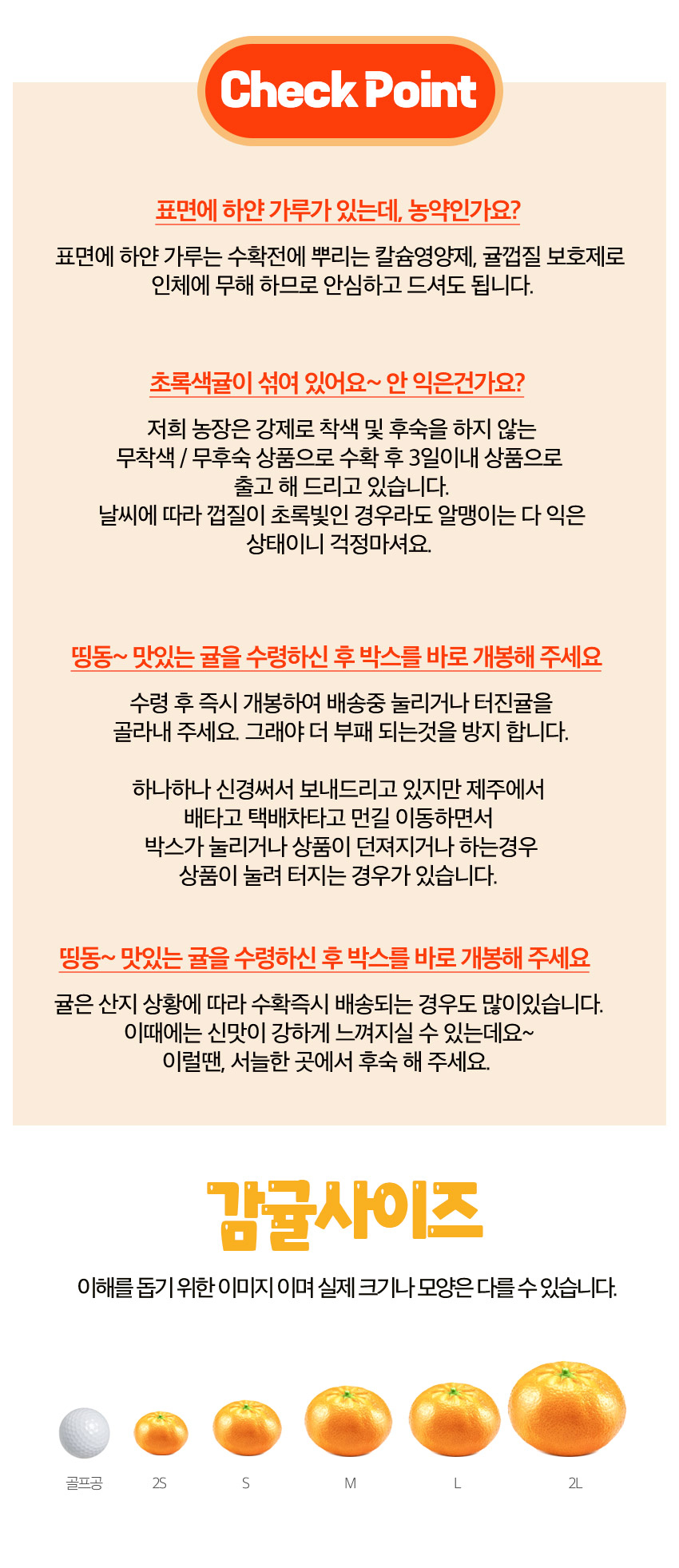 Check Point

표면에 하얀 가루가 있는데, 농약인가요?

표면에 하얀 가루는 수확전에 뿌리는 칼슘영양제, 귤껍질 보호제로 인체에 무해 하므로 안심하고 드셔도 됩니다.

초록색귤이 섞여 있어요~ 안 익은건가요?

저희 농장은 강제로 착색 및 후숙을 하지 않는 무착색 / 무후숙 상품으로 수확 후 3일이내 상품으로 출고 해 드리고 있습니다.
날씨에 따라 껍질이 초록빛인 경우라도 알맹이는 다 익은 상태이니 걱정마셔요.

띵동~ 맛있는 귤을 수령하신 후 박스를 바로 개봉해 주세요

수령 후 즉시 개봉하여 배송중 눌리거나 터진귤을 골라내 주세요. 그래야 더 부패 되는것을 방지 합니다.

하나하나 신경써서 보내드리고 있지만 제주에서 배타고 택배차타고 먼길 이동하면서 박스가 눌리거나 상품이 던져지거나 하는경우 상품이 눌려 터지는 경우가 있습니다.

띵동~ 맛있는 귤을 수령하신 후 박스를 바로 개봉해 주세요

귤은 산지 상황에 따라 수확즉시 배송되는 경우도 많이있습니다.
이때에는 신맛이 강하게 느껴지실 수 있는데요~
이럴땐, 서늘한 곳에서 후숙 해 주세요.

감귤사이즈

이해를 돕기 위한 이미지 이며 실제 크기나 모양은 다를 수 있습니다.

골프공 2S S M L 2L